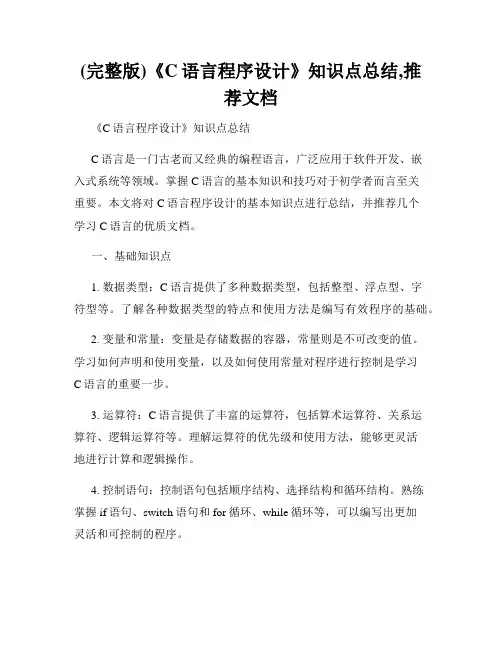 (完整版)《C 语言程序设计》知识点总结,推荐文档

《C 语言程序设计》知识点总结

C 语言是一门古老而又经典的编程语言，广泛应用于软件开发、嵌入式系统等领域。掌握 C 语言的基本知识和技巧对于初学者而言至关重要。本文将对 C 语言程序设计的基本知识点进行总结，并推荐几个学习 C 语言的优质文档。

一、基础知识点

1. 数据类型：C 语言提供了多种数据类型，包括整型、浮点型、字符型等。了解各种数据类型的特点和使用方法是编写有效程序的基础。

2. 变量和常量：变量是存储数据的容器，常量则是不可改变的值。学习如何声明和使用变量，以及如何使用常量对程序进行控制是学习 C 语言的重要一步。

3. 运算符：C 语言提供了丰富的运算符，包括算术运算符、关系运算符、逻辑运算符等。理解运算符的优先级和使用方法，能够更灵活地进行计算和逻辑操作。

4. 控制语句：控制语句包括顺序结构、选择结构和循环结构。熟练掌握 if 语句、switch 语句和 for 循环、while 循环等，可以编写出更加灵活和可控制的程序。